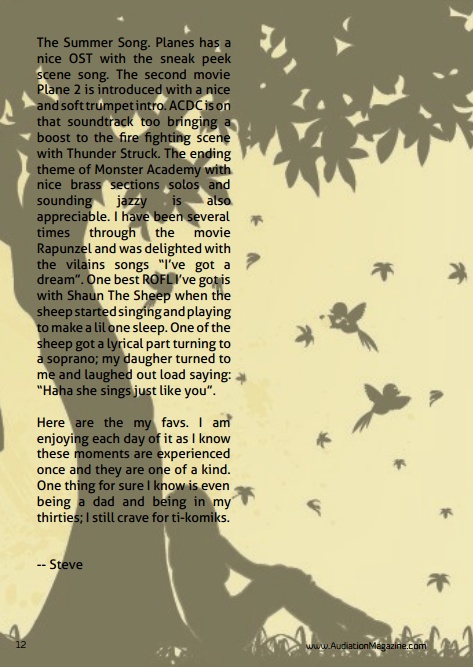 The Summer Song. Planes has a nice OST with the sneak peek scene song. The second movie Plane 2 is introduced with a nice and soft trumpet intro. ACDC is on that soundtrack too bringing a boost to the fire fighting scene with Thunder Struck. The ending theme of Monster Academy with nice brass sections solos and sounding jazzy is also appreciable. I have been several times through the movie Rapunzel and was delighted with the vilains songs "I've got a dream". One best ROFL I've got is with Shaun The Sheep when the sheep started singing and playing to make a lil one sleep. One of the sheep got a lyrical part turning to a soprano; my daugher turned to me and laughed out load saying: "Haha she sings just like you".

Here are the my favs. I am enjoying each day of it as I know these moments are experienced once and they are one of a kind. One thing for sure I know is even being a dad and being in my thirties; I still crave for ti-komiks.

-- Steve

12

www.AudiationMagazine.com